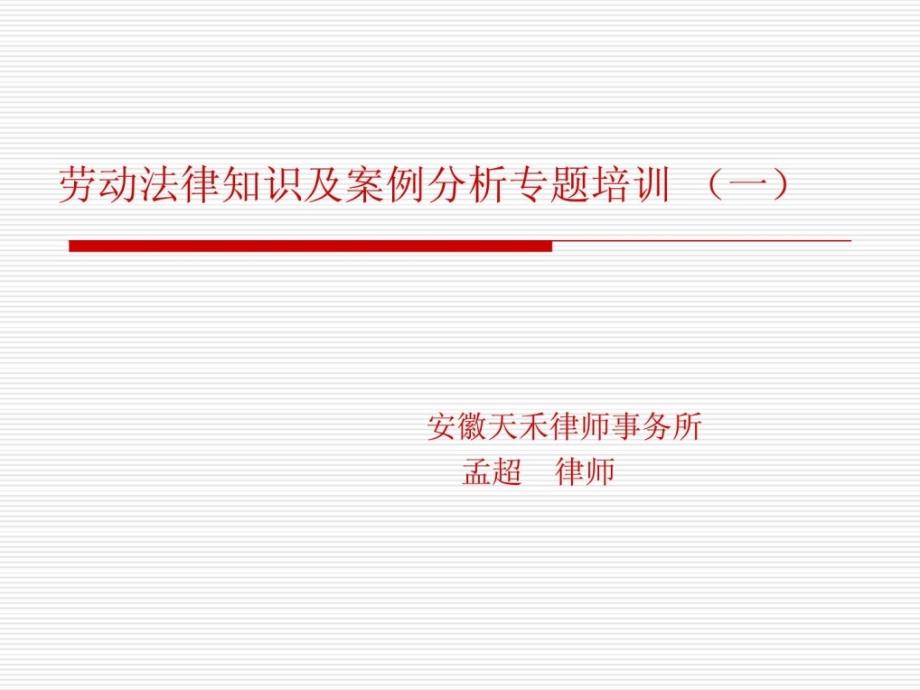 劳动法律知识及案例分析专题培训 （一）

安徽天禾律师事务所
孟超　律师